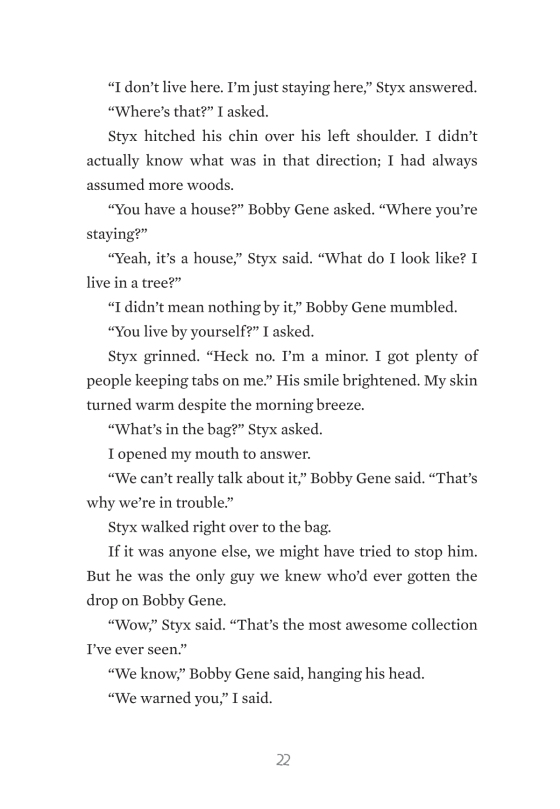 “I don’t live here. I’m just staying here,” Styx answered.

“Where’s that?” I asked.

Styx hitched his chin over his left shoulder. I didn’t actually know what was in that direction; I had always assumed more woods.

“You have a house?” Bobby Gene asked. “Where you’re staying?”

“Yeah, it’s a house,” Styx said. “What do I look like? I live in a tree?”

“I didn’t mean nothing by it,” Bobby Gene mumbled.

“You live by yourself?” I asked.

Styx grinned. “Heck no. I’m a minor. I got plenty of people keeping tabs on me.” His smile brightened. My skin turned warm despite the morning breeze.

“What’s in the bag?” Styx asked.

I opened my mouth to answer.

“We can’t really talk about it,” Bobby Gene said. “That’s why we’re in trouble.”

Styx walked right over to the bag.

If it was anyone else, we might have tried to stop him. But he was the only guy we knew who’d ever gotten the drop on Bobby Gene.

“Wow,” Styx said. “That’s the most awesome collection I’ve ever seen.”

“We know,” Bobby Gene said, hanging his head.

“We warned you,” I said.

22